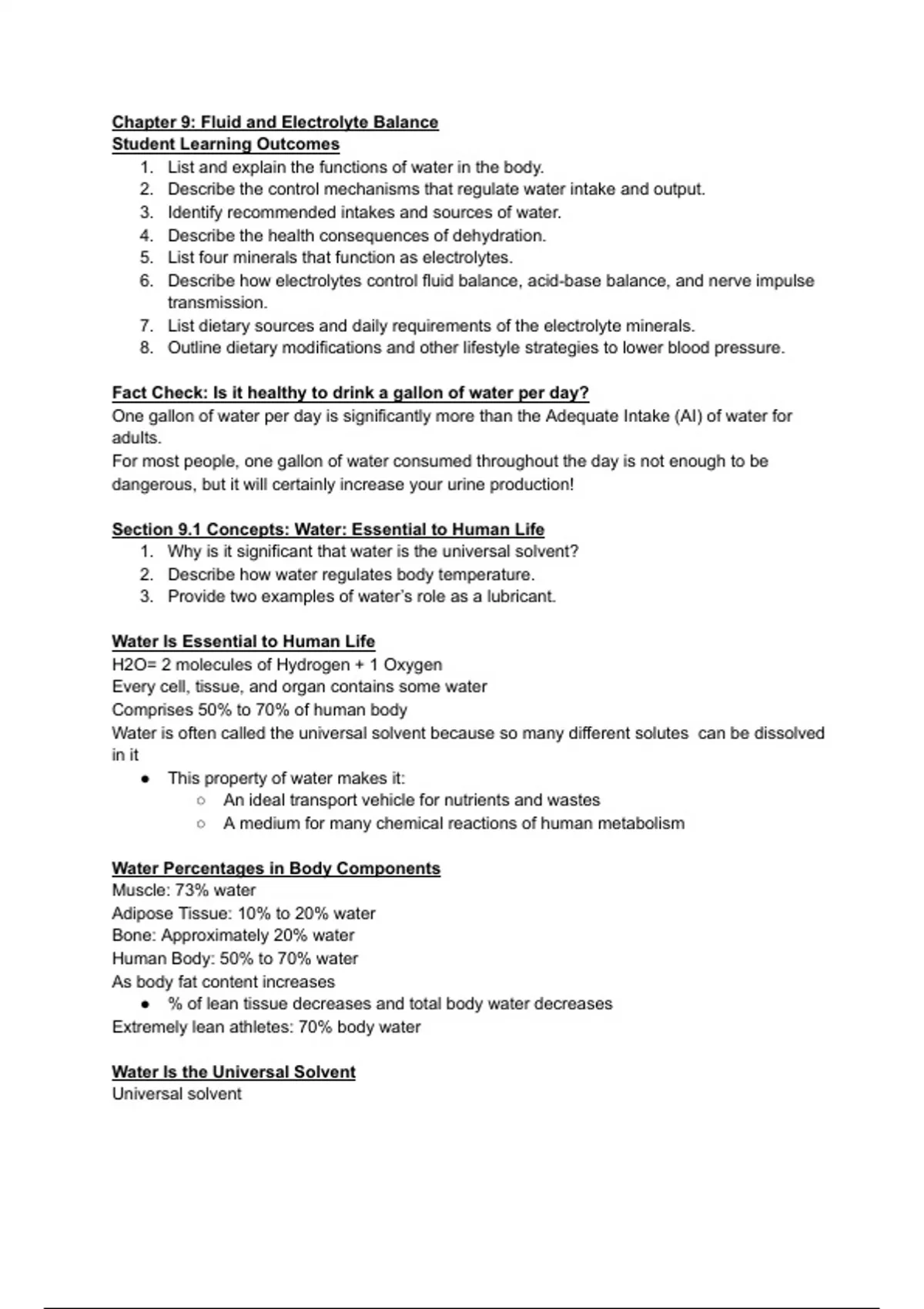 Chapter 9: Fluid and Electrolyte Balance
Student Learning Outcomes
1. List and explain the functions of water in the body.
2. Describe the control mechanisms that regulate water intake and output.
3. Identify recommended intakes and sources of water.
4. Describe the health consequences of dehydration.
5. List four minerals that function as electrolytes.
6. Describe how electrolytes control fluid balance, acid-base balance, and nerve impulse transmission.
7. List dietary sources and daily requirements of the electrolyte minerals.
8. Outline dietary modifications and other lifestyle strategies to lower blood pressure.

Fact Check: Is it healthy to drink a gallon of water per day?
One gallon of water per day is significantly more than the Adequate Intake (AI) of water for adults.
For most people, one gallon of water consumed throughout the day is not enough to be dangerous, but it will certainly increase your urine production!

Section 9.1 Concepts: Water: Essential to Human Life
1. Why is it significant that water is the universal solvent?
2. Describe how water regulates body temperature.
3. Provide two examples of water's role as a lubricant.

Water Is Essential to Human Life
H2O= 2 molecules of Hydrogen + 1 Oxygen
Every cell, tissue, and organ contains some water
Comprises 50% to 70% of human body
Water is often called the universal solvent because so many different solutes can be dissolved in it
● This property of water makes it:
○ An ideal transport vehicle for nutrients and wastes
○ A medium for many chemical reactions of human metabolism

Water Percentages in Body Components
Muscle: 73% water
Adipose Tissue: 10% to 20% water
Bone: Approximately 20% water
Human Body: 50% to 70% water
As body fat content increases
● % of lean tissue decreases and total body water decreases
Extremely lean athletes: 70% body water

Water Is the Universal Solvent
Universal solvent